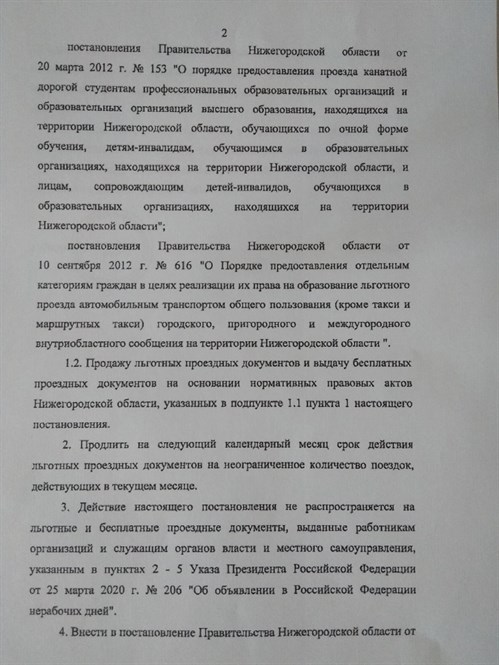 2

постановления Правительства Нижегородской области от 20 марта 2012 г. № 153 "О порядке предоставления проезда канатной дорогой студентам профессиональных образовательных организаций и образовательных организаций высшего образования, находящихся на территории Нижегородской области, обучающихся по очной форме обучения, детям-инвалидам, обучающимся в образовательных организациях, находящихся на территории Нижегородской области, и лицам, сопровождающим детей-инвалидов, обучающихся в образовательных организациях, находящихся на территории Нижегородской области";

постановления Правительства Нижегородской области от 10 сентября 2012 г. № 616 "О Порядке предоставления отдельным категориям граждан в целях реализации их права на образование льготного проезда автомобильным транспортом общего пользования (кроме такси и маршрутных такси) городского, пригородного и междугородного внутриобластного сообщения на территории Нижегородской области ".

1.2. Продажу льготных проездных документов и выдачу бесплатных проездных документов на основании нормативных правовых актов Нижегородской области, указанных в подпункте 1.1 пункта 1 настоящего постановления.

2. Продлить на следующий календарный месяц срок действия льготных проездных документов на неограниченное количество поездок, действующих в текущем месяце.

3. Действие настоящего постановления не распространяется на льготные и бесплатные проездные документы, выданные работникам организаций и служащим органов власти и местного самоуправления, указанным в пунктах 2 - 5 Указа Президента Российской Федерации от 25 марта 2020 г. № 206 "Об объявлении в Российской Федерации нерабочих дней".

4. Внести в постановление Правительства Нижегородской области от